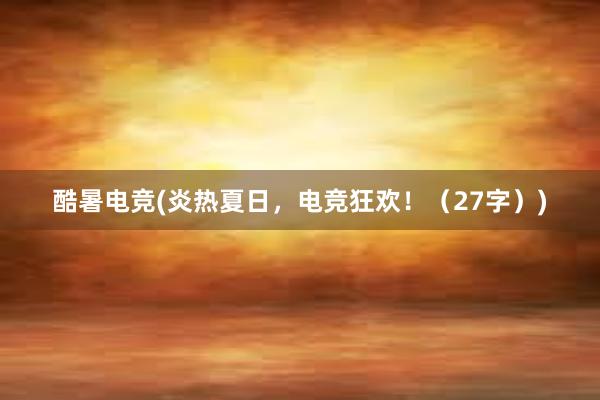 酷暑电竞(炎热夏日，电竞狂欢！（27字）)